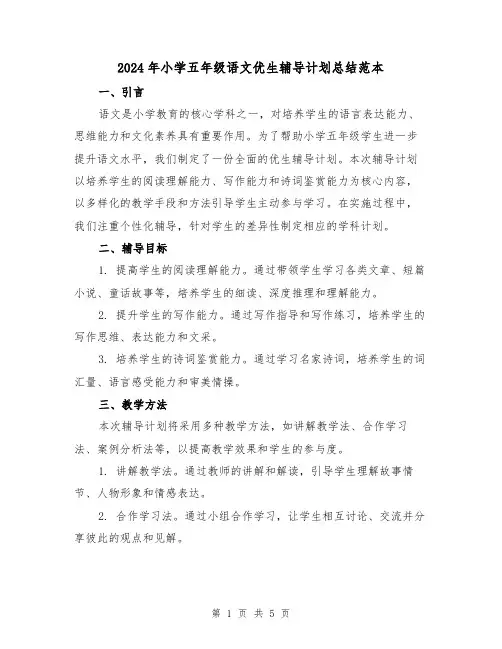 2024年小学五年级语文优生辅导计划总结范本

一、引言

语文是小学教育的核心学科之一，对培养学生的语言表达能力、思维能力和文化素养具有重要作用。为了帮助小学五年级学生进一步提升语文水平，我们制定了一份全面的优生辅导计划。本次辅导计划以培养学生的阅读理解能力、写作能力和诗词鉴赏能力为核心内容，以多样化的教学手段和方法引导学生主动参与学习。在实施过程中，我们注重个性化辅导，针对学生的差异性制定相应的学科计划。

二、辅导目标

1. 提高学生的阅读理解能力。通过带领学生学习各类文章、短篇小说、童话故事等，培养学生的细读、深度推理和理解能力。

2. 提升学生的写作能力。通过写作指导和写作练习，培养学生的写作思维、表达能力和文采。

3. 培养学生的诗词鉴赏能力。通过学习名家诗词，培养学生的词汇量、语言感受能力和审美情操。

三、教学方法

本次辅导计划将采用多种教学方法，如讲解教学法、合作学习法、案例分析法等，以提高教学效果和学生的参与度。

1. 讲解教学法。通过教师的讲解和解读，引导学生理解故事情节、人物形象和情感表达。

2. 合作学习法。通过小组合作学习，让学生相互讨论、交流并分享彼此的观点和见解。

第 1 页 共 5 页